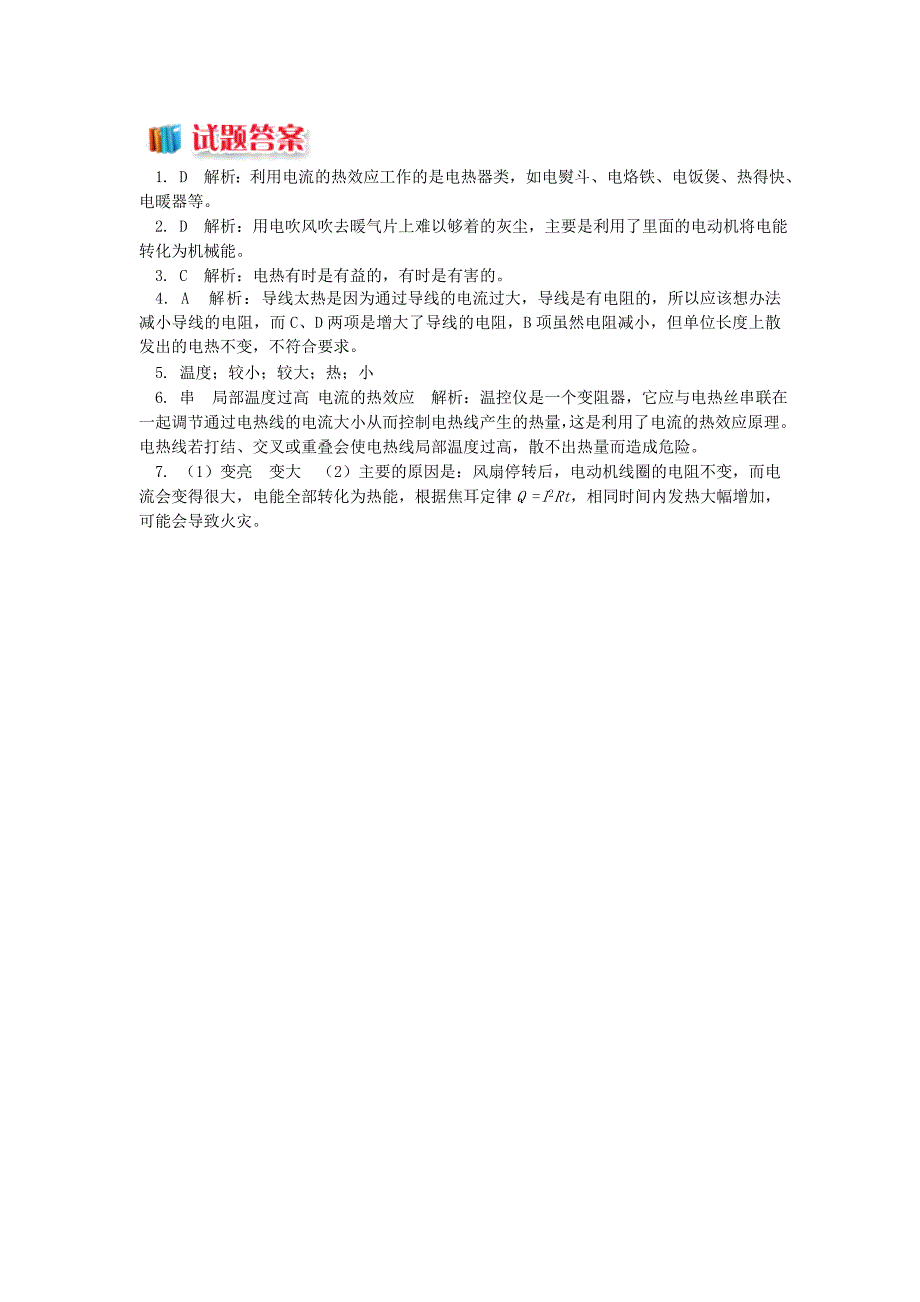 试题答案

1. D 解析：利用电流的热效应工作的是电热器类，如电熨斗、电烙铁、电饭煲、热得快、电暖器等。

2. D 解析：用电吹风吹去暖气片上难以够着的灰尘，主要是利用了里面的电动机将电能转化为机械能。

3. C 解析：电热有时是有益的，有时是有害的。

4. A 解析：导线太热是因为通过导线的电流过大，导线是有电阻的，所以应该想办法减小导线的电阻，而C、D两项是增大了导线的电阻，B项虽然电阻减小，但单位长度上散发出的电热不变，不符合要求。

5. 温度；较小；较大；热；小

6. 串 局部温度过高 电流的热效应 解析：温控仪是一个变阻器，它应与电热丝串联在一起调节通过电热线的电流大小从而控制电热线产生的热量，这是利用了电流的热效应原理。电热线若打结、交叉或重叠会使电热线局部温度过高，散不出热量而造成危险。

7. （1）变亮 变大 （2）主要的原因是：风扇停转后，电动机线圈的电阻不变，而电流会变得很大，电能全部转化为热能，根据焦耳定律 $Q=I^2Rt$，相同时间内发热大幅增加，可能会导致火灾。